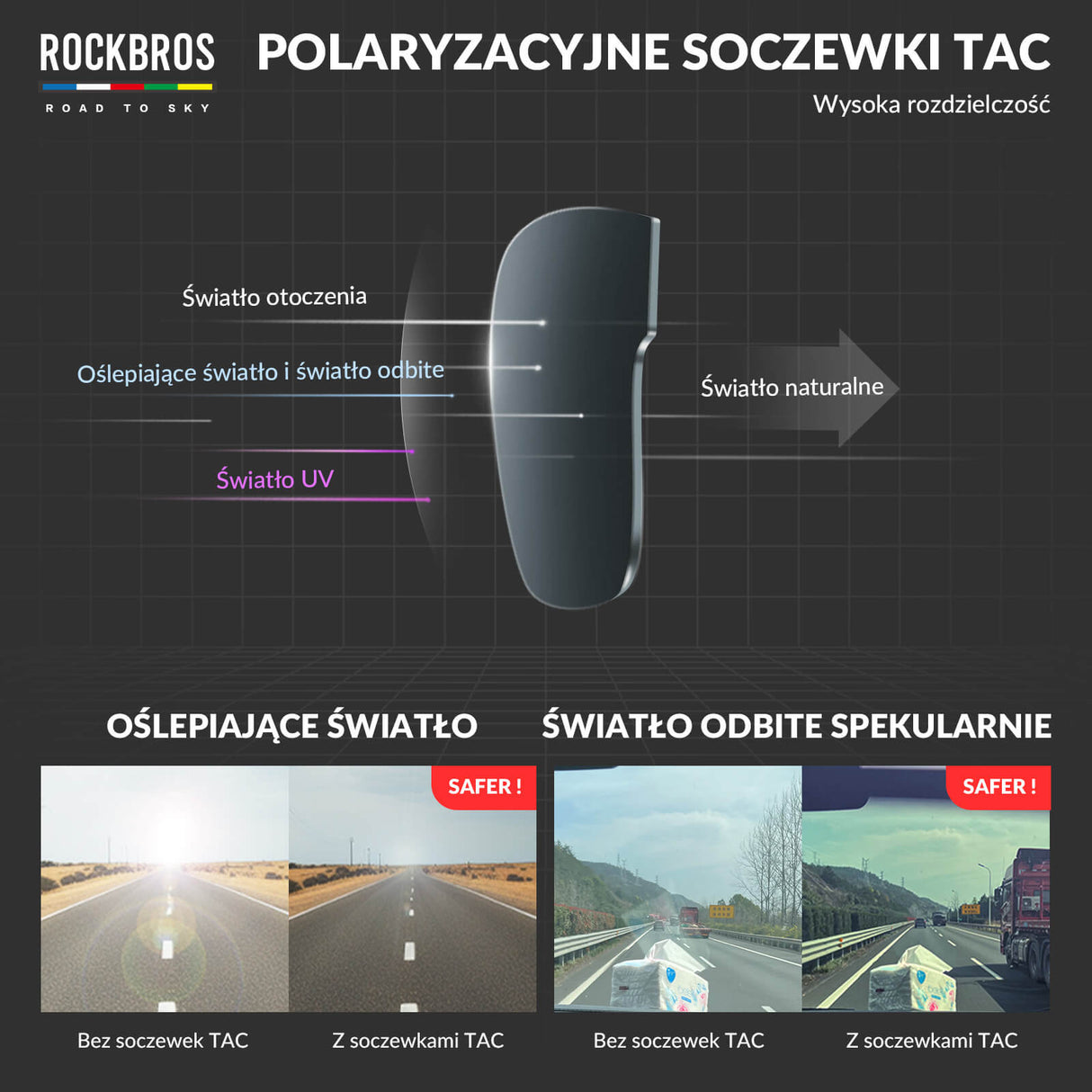 ROCKBROS
ROAD TO SKY

POLARYZACYJNE SOCZEWKI TAC
Wysoka rozdzielczość

Światło otoczenia
Oślepiające światło i światło odbite
Światło UV
Światło naturalne

OŚLEPIAJĄCE ŚWIATŁO

SAFER !

Bez soczewek TAC
Z soczewkami TAC

ŚWIATŁO ODBITE SPEKULARNIE

SAFER !

Bez soczewek TAC
Z soczewkami TAC